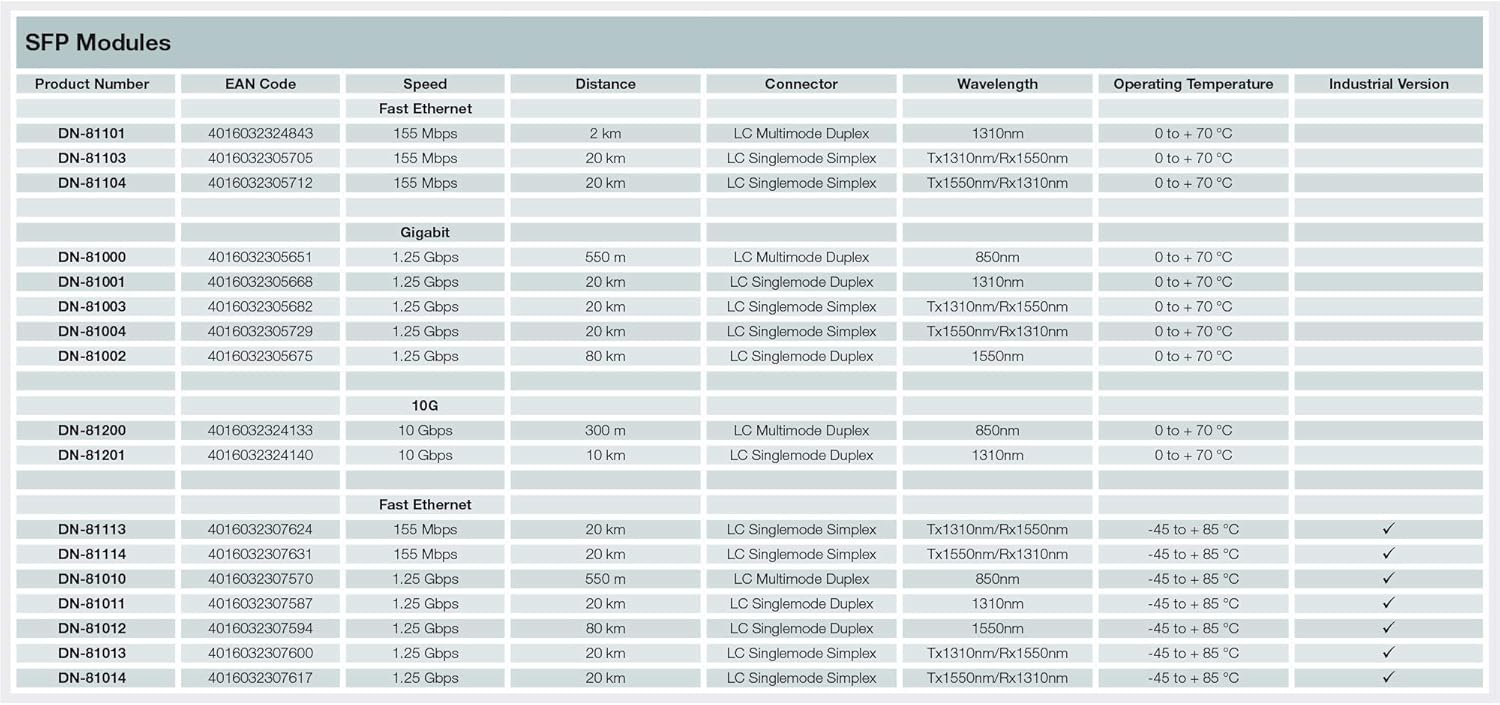 SFP Modules

| Product Number | EAN Code | Speed | Distance | Connector | Wavelength | Operating Temperature | Industrial Version |
|---|---|---|---|---|---|---|---|
| | | Fast Ethernet | | | | | |
| DN-81101 | 4016032324843 | 155 Mbps | 2 km | LC Multimode Duplex | 1310nm | 0 to + 70 °C | |
| DN-81103 | 4016032305705 | 155 Mbps | 20 km | LC Singlemode Simplex | Tx1310nm/Rx1550nm | 0 to + 70 °C | |
| DN-81104 | 4016032305712 | 155 Mbps | 20 km | LC Singlemode Simplex | Tx1550nm/Rx1310nm | 0 to + 70 °C | |
| | | | | | | | |
| | | Gigabit | | | | | |
| DN-81000 | 4016032305651 | 1.25 Gbps | 550 m | LC Multimode Duplex | 850nm | 0 to + 70 °C | |
| DN-81001 | 4016032305668 | 1.25 Gbps | 20 km | LC Singlemode Duplex | 1310nm | 0 to + 70 °C | |
| DN-81003 | 4016032305682 | 1.25 Gbps | 20 km | LC Singlemode Simplex | Tx1310nm/Rx1550nm | 0 to + 70 °C | |
| DN-81004 | 4016032305729 | 1.25 Gbps | 20 km | LC Singlemode Simplex | Tx1550nm/Rx1310nm | 0 to + 70 °C | |
| DN-81002 | 4016032305675 | 1.25 Gbps | 80 km | LC Singlemode Duplex | 1550nm | 0 to + 70 °C | |
| | | | | | | | |
| | | 10G | | | | | |
| DN-81200 | 4016032324133 | 10 Gbps | 300 m | LC Multimode Duplex | 850nm | 0 to + 70 °C | |
| DN-81201 | 4016032324140 | 10 Gbps | 10 km | LC Singlemode Duplex | 1310nm | 0 to + 70 °C | |
| | | | | | | | |
| | | Fast Ethernet | | | | | |
| DN-81113 | 4016032307624 | 155 Mbps | 20 km | LC Singlemode Simplex | Tx1310nm/Rx1550nm | -45 to + 85 °C | ✓ |
| DN-81114 | 4016032307631 | 155 Mbps | 20 km | LC Singlemode Simplex | Tx1550nm/Rx1310nm | -45 to + 85 °C | ✓ |
| DN-81010 | 4016032307570 | 1.25 Gbps | 550 m | LC Multimode Duplex | 850nm | -45 to + 85 °C | ✓ |
| DN-81011 | 4016032307587 | 1.25 Gbps | 20 km | LC Singlemode Duplex | 1310nm | -45 to + 85 °C | ✓ |
| DN-81012 | 4016032307594 | 1.25 Gbps | 80 km | LC Singlemode Duplex | 1550nm | -45 to + 85 °C | ✓ |
| DN-81013 | 4016032307600 | 1.25 Gbps | 20 km | LC Singlemode Simplex | Tx1310nm/Rx1550nm | -45 to + 85 °C | ✓ |
| DN-81014 | 4016032307617 | 1.25 Gbps | 20 km | LC Singlemode Simplex | Tx1550nm/Rx1310nm | -45 to + 85 °C | ✓ |